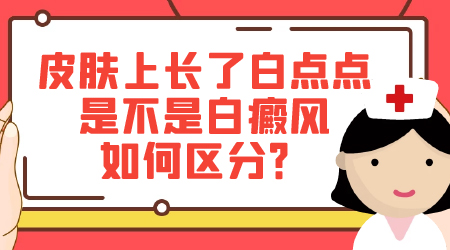 皮肤上长了白点点
是不是白癜风
如何区分？